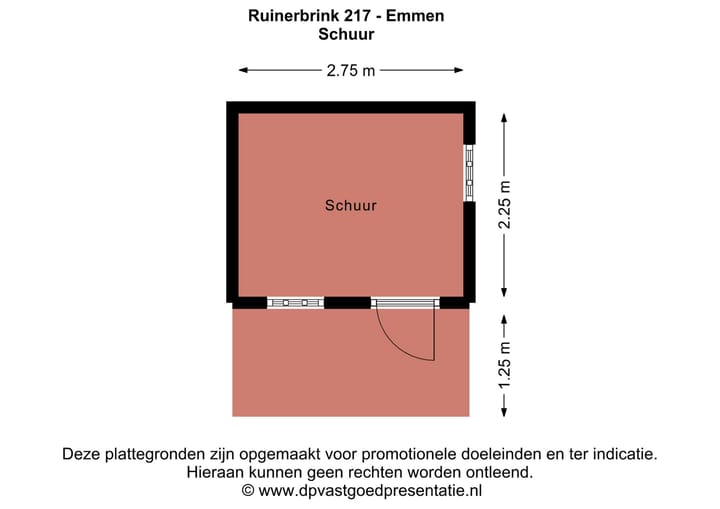 Ruinerbrink 217 - Emmen
Schuur

2.75 m

Schuur

2.25 m

1.25 m

Deze plattegronden zijn opgemaakt voor promotionele doeleinden en ter indicatie.
Hieraan kunnen geen rechten worden ontleend.
© www.dpvastgoedpresentatie.nl